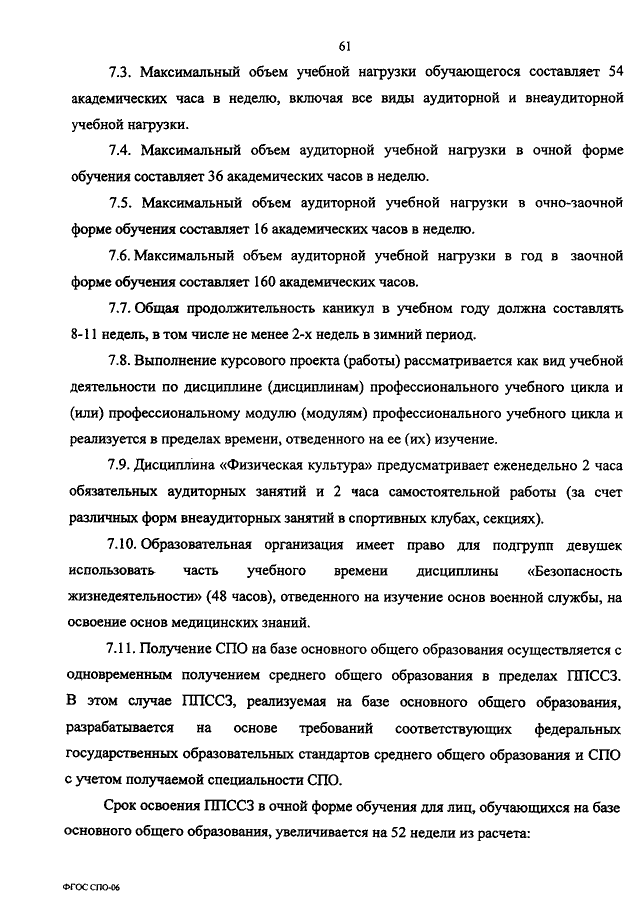 61

7.3. Максимальный объем учебной нагрузки обучающегося составляет 54 академических часа в неделю, включая все виды аудиторной и внеаудиторной учебной нагрузки.

7.4. Максимальный объем аудиторной учебной нагрузки в очной форме обучения составляет 36 академических часов в неделю.

7.5. Максимальный объем аудиторной учебной нагрузки в очно-заочной форме обучения составляет 16 академических часов в неделю.

7.6. Максимальный объем аудиторной учебной нагрузки в год в заочной форме обучения составляет 160 академических часов.

7.7. Общая продолжительность каникул в учебном году должна составлять 8-11 недель, в том числе не менее 2-х недель в зимний период.

7.8. Выполнение курсового проекта (работы) рассматривается как вид учебной деятельности по дисциплине (дисциплинам) профессионального учебного цикла и (или) профессиональному модулю (модулям) профессионального учебного цикла и реализуется в пределах времени, отведенного на ее (их) изучение.

7.9. Дисциплина «Физическая культура» предусматривает еженедельно 2 часа обязательных аудиторных занятий и 2 часа самостоятельной работы (за счет различных форм внеаудиторных занятий в спортивных клубах, секциях).

7.10. Образовательная организация имеет право для подгрупп девушек использовать часть учебного времени дисциплины «Безопасность жизнедеятельности» (48 часов), отведенного на изучение основ военной службы, на освоение основ медицинских знаний.

7.11. Получение СПО на базе основного общего образования осуществляется с одновременным получением среднего общего образования в пределах ППССЗ. В этом случае ППССЗ, реализуемая на базе основного общего образования, разрабатывается на основе требований соответствующих федеральных государственных образовательных стандартов среднего общего образования и СПО с учетом получаемой специальности СПО.

Срок освоения ППССЗ в очной форме обучения для лиц, обучающихся на базе основного общего образования, увеличивается на 52 недели из расчета:

ФГОС СПО-06